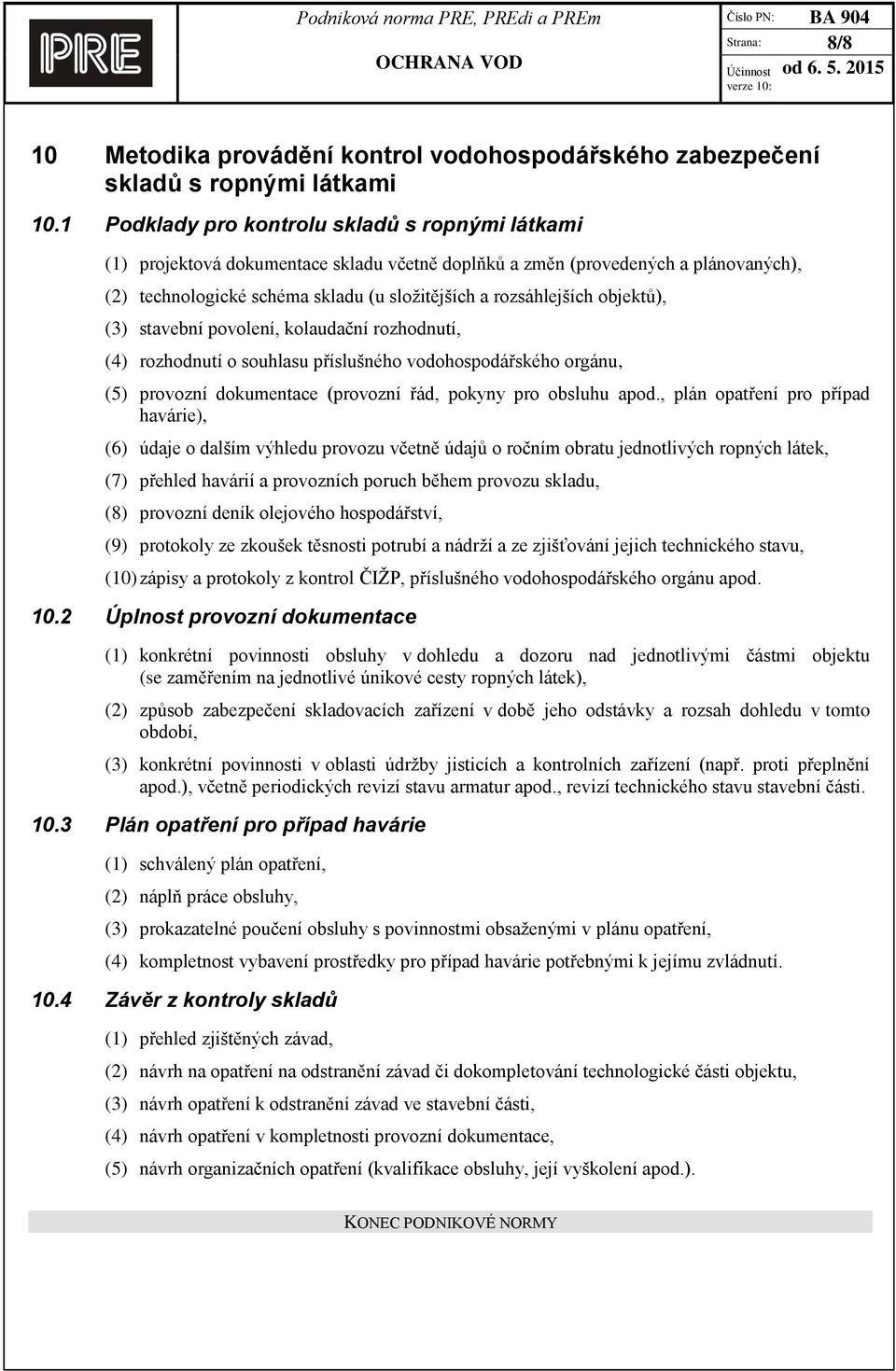 PRE

Podniková norma PRE, PREdi a PREm

OCHRANA VOD

Číslo PN: BA 904
Strana: 8/8
Účinnost verze 10: od 6. 5. 2015

10 Metodika provádění kontrol vodohospodářského zabezpečení skladů s ropnými látkami

10.1 Podklady pro kontrolu skladů s ropnými látkami

(1) projektová dokumentace skladu včetně doplňků a změn (provedených a plánovaných),

(2) technologické schéma skladu (u složitějších a rozsáhlejších objektů),

(3) stavební povolení, kolaudační rozhodnutí,

(4) rozhodnutí o souhlasu příslušného vodohospodářského orgánu,

(5) provozní dokumentace (provozní řád, pokyny pro obsluhu apod., plán opatření pro případ havárie),

(6) údaje o dalším výhledu provozu včetně údajů o ročním obratu jednotlivých ropných látek,

(7) přehled havárií a provozních poruch během provozu skladu,

(8) provozní deník olejového hospodářství,

(9) protokoly ze zkoušek těsnosti potrubí a nádrží a ze zjišťování jejich technického stavu,

(10) zápisy a protokoly z kontrol ČIŽP, příslušného vodohospodářského orgánu apod.

10.2 Úplnost provozní dokumentace

(1) konkrétní povinnosti obsluhy v dohledu a dozoru nad jednotlivými částmi objektu (se zaměřením na jednotlivé únikové cesty ropných látek),

(2) způsob zabezpečení skladovacích zařízení v době jeho odstávky a rozsah dohledu v tomto období,

(3) konkrétní povinnosti v oblasti údržby jisticích a kontrolních zařízení (např. proti přeplnění apod.), včetně periodických revizí stavu armatur apod., revizí technického stavu stavební části.

10.3 Plán opatření pro případ havárie

(1) schválený plán opatření,

(2) náplň práce obsluhy,

(3) prokazatelné poučení obsluhy s povinnostmi obsaženými v plánu opatření,

(4) kompletnost vybavení prostředky pro případ havárie potřebnými k jejímu zvládnutí.

10.4 Závěr z kontroly skladů

(1) přehled zjištěných závad,

(2) návrh na opatření na odstranění závad či dokompletování technologické části objektu,

(3) návrh opatření k odstranění závad ve stavební části,

(4) návrh opatření v kompletnosti provozní dokumentace,

(5) návrh organizačních opatření (kvalifikace obsluhy, její vyškolení apod.).

KONEC PODNIKOVÉ NORMY